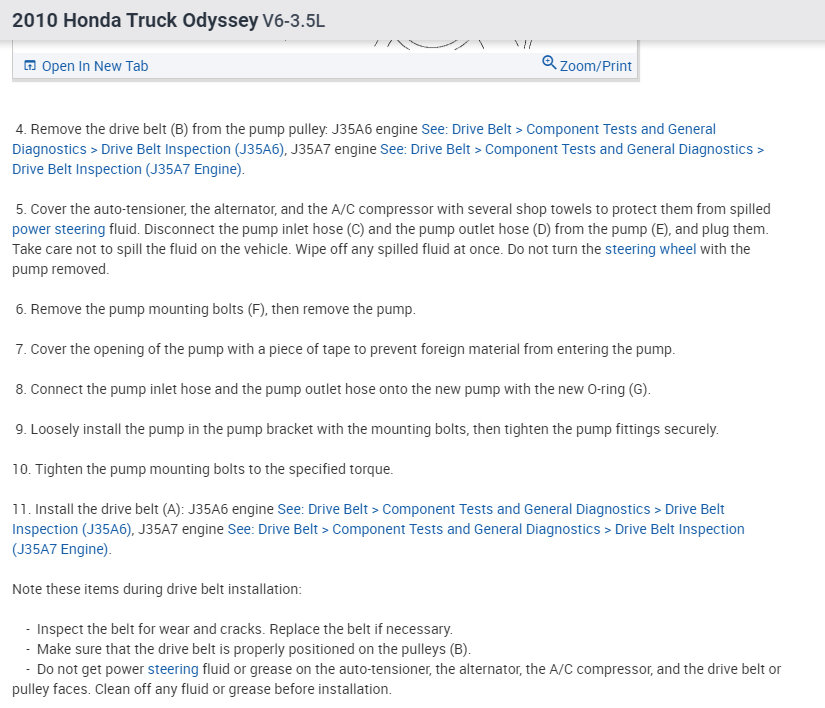 2010 Honda Truck Odyssey V6-3.5L

Open In New Tab

Zoom/Print

4. Remove the drive belt (B) from the pump pulley: J35A6 engine See: Drive Belt > Component Tests and General Diagnostics > Drive Belt Inspection (J35A6), J35A7 engine See: Drive Belt > Component Tests and General Diagnostics > Drive Belt Inspection (J35A7 Engine).

5. Cover the auto-tensioner, the alternator, and the A/C compressor with several shop towels to protect them from spilled power steering fluid. Disconnect the pump inlet hose (C) and the pump outlet hose (D) from the pump (E), and plug them. Take care not to spill the fluid on the vehicle. Wipe off any spilled fluid at once. Do not turn the steering wheel with the pump removed.

6. Remove the pump mounting bolts (F), then remove the pump.

7. Cover the opening of the pump with a piece of tape to prevent foreign material from entering the pump.

8. Connect the pump inlet hose and the pump outlet hose onto the new pump with the new O-ring (G).

9. Loosely install the pump in the pump bracket with the mounting bolts, then tighten the pump fittings securely.

10. Tighten the pump mounting bolts to the specified torque.

11. Install the drive belt (A): J35A6 engine See: Drive Belt > Component Tests and General Diagnostics > Drive Belt Inspection (J35A6), J35A7 engine See: Drive Belt > Component Tests and General Diagnostics > Drive Belt Inspection (J35A7 Engine).

Note these items during drive belt installation:

- Inspect the belt for wear and cracks. Replace the belt if necessary.
- Make sure that the drive belt is properly positioned on the pulleys (B).
- Do not get power steering fluid or grease on the auto-tensioner, the alternator, the A/C compressor, and the drive belt or pulley faces. Clean off any fluid or grease before installation.